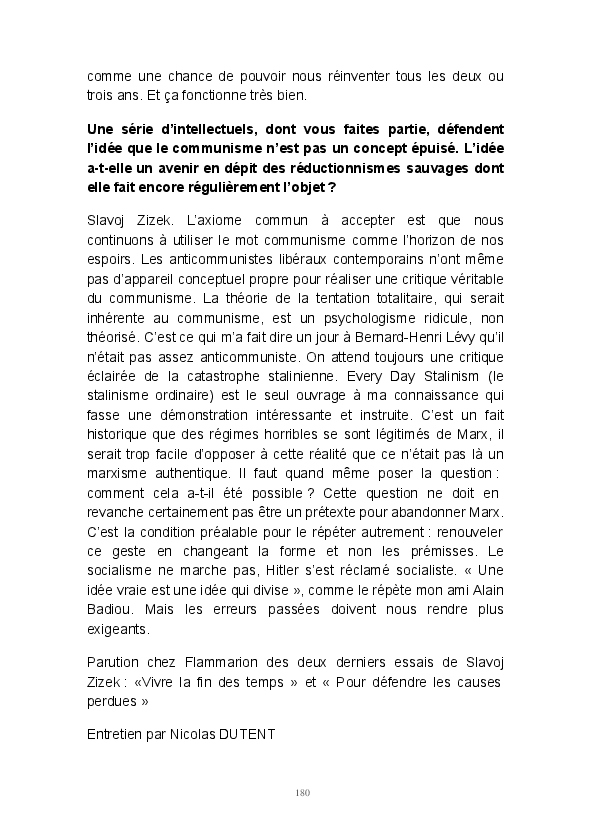 comme une chance de pouvoir nous réinventer tous les deux ou trois ans. Et ça fonctionne très bien.

Une série d'intellectuels, dont vous faites partie, défendent l'idée que le communisme n'est pas un concept épuisé. L'idée a-t-elle un avenir en dépit des réductionnismes sauvages dont elle fait encore régulièrement l'objet ?

Slavoj Zizek. L'axiome commun à accepter est que nous continuons à utiliser le mot communisme comme l'horizon de nos espoirs. Les anticommunistes libéraux contemporains n'ont même pas d'appareil conceptuel propre pour réaliser une critique véritable du communisme. La théorie de la tentation totalitaire, qui serait inhérente au communisme, est un psychologisme ridicule, non théorisé. C'est ce qui m'a fait dire un jour à Bernard-Henri Lévy qu'il n'était pas assez anticommuniste. On attend toujours une critique éclairée de la catastrophe stalinienne. Every Day Stalinism (le stalinisme ordinaire) est le seul ouvrage à ma connaissance qui fasse une démonstration intéressante et instruite. C'est un fait historique que des régimes horribles se sont légitimés de Marx, il serait trop facile d'opposer à cette réalité que ce n'était pas là un marxisme authentique. Il faut quand même poser la question : comment cela a-t-il été possible ? Cette question ne doit en revanche certainement pas être un prétexte pour abandonner Marx. C'est la condition préalable pour le répéter autrement : renouveler ce geste en changeant la forme et non les prémisses. Le socialisme ne marche pas, Hitler s'est réclamé socialiste. « Une idée vraie est une idée qui divise », comme le répète mon ami Alain Badiou. Mais les erreurs passées doivent nous rendre plus exigeants.

Parution chez Flammarion des deux derniers essais de Slavoj Zizek : «Vivre la fin des temps » et « Pour défendre les causes perdues »

Entretien par Nicolas DUTENT

180